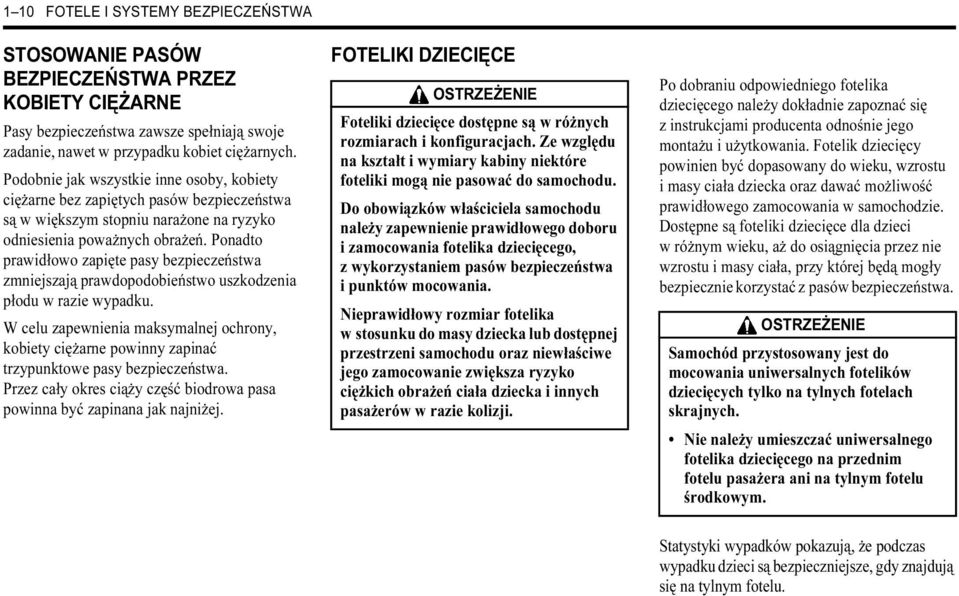 1–10 FOTELE I SYSTEMY BEZPIECZEŃSTWA

STOSOWANIE PASÓW BEZPIECZEŃSTWA PRZEZ KOBIETY CIĘŻARNE

Pasy bezpieczeństwa zawsze spełniają swoje zadanie, nawet w przypadku kobiet ciężarnych.

Podobnie jak wszystkie inne osoby, kobiety ciężarne bez zapiętych pasów bezpieczeństwa są w większym stopniu narażone na ryzyko odniesienia poważnych obrażeń. Ponadto prawidłowo zapięte pasy bezpieczeństwa zmniejszają prawdopodobieństwo uszkodzenia płodu w razie wypadku.

W celu zapewnienia maksymalnej ochrony, kobiety ciężarne powinny zapinać trzypunktowe pasy bezpieczeństwa. Przez cały okres ciąży część biodrowa pasa powinna być zapinana jak najniżej.

FOTELIKI DZIECIĘCE

OSTRZEŻENIE

Foteliki dziecięce dostępne są w różnych rozmiarach i konfiguracjach. Ze względu na kształt i wymiary kabiny niektóre foteliki mogą nie pasować do samochodu.

Do obowiązków właściciela samochodu należy zapewnienie prawidłowego doboru i zamocowania fotelika dziecięcego, z wykorzystaniem pasów bezpieczeństwa i punktów mocowania.

Nieprawidłowy rozmiar fotelika w stosunku do masy dziecka lub dostępnej przestrzeni samochodu oraz niewłaściwe jego zamocowanie zwiększa ryzyko ciężkich obrażeń ciała dziecka i innych pasażerów w razie kolizji.

Po dobraniu odpowiedniego fotelika dziecięcego należy dokładnie zapoznać się z instrukcjami producenta odnośnie jego montażu i użytkowania. Fotelik dziecięcy powinien być dopasowany do wieku, wzrostu i masy ciała dziecka oraz dawać możliwość prawidłowego zamocowania w samochodzie. Dostępne są foteliki dziecięce dla dzieci w różnym wieku, aż do osiągnięcia przez nie wzrostu i masy ciała, przy której będą mogły bezpiecznie korzystać z pasów bezpieczeństwa.

OSTRZEŻENIE

Samochód przystosowany jest do mocowania uniwersalnych fotelików dziecięcych tylko na tylnych fotelach skrajnych.

• Nie należy umieszczać uniwersalnego fotelika dziecięcego na przednim fotelu pasażera ani na tylnym fotelu środkowym.

Statystyki wypadków pokazują, że podczas wypadku dzieci są bezpieczniejsze, gdy znajdują się na tylnym fotelu.